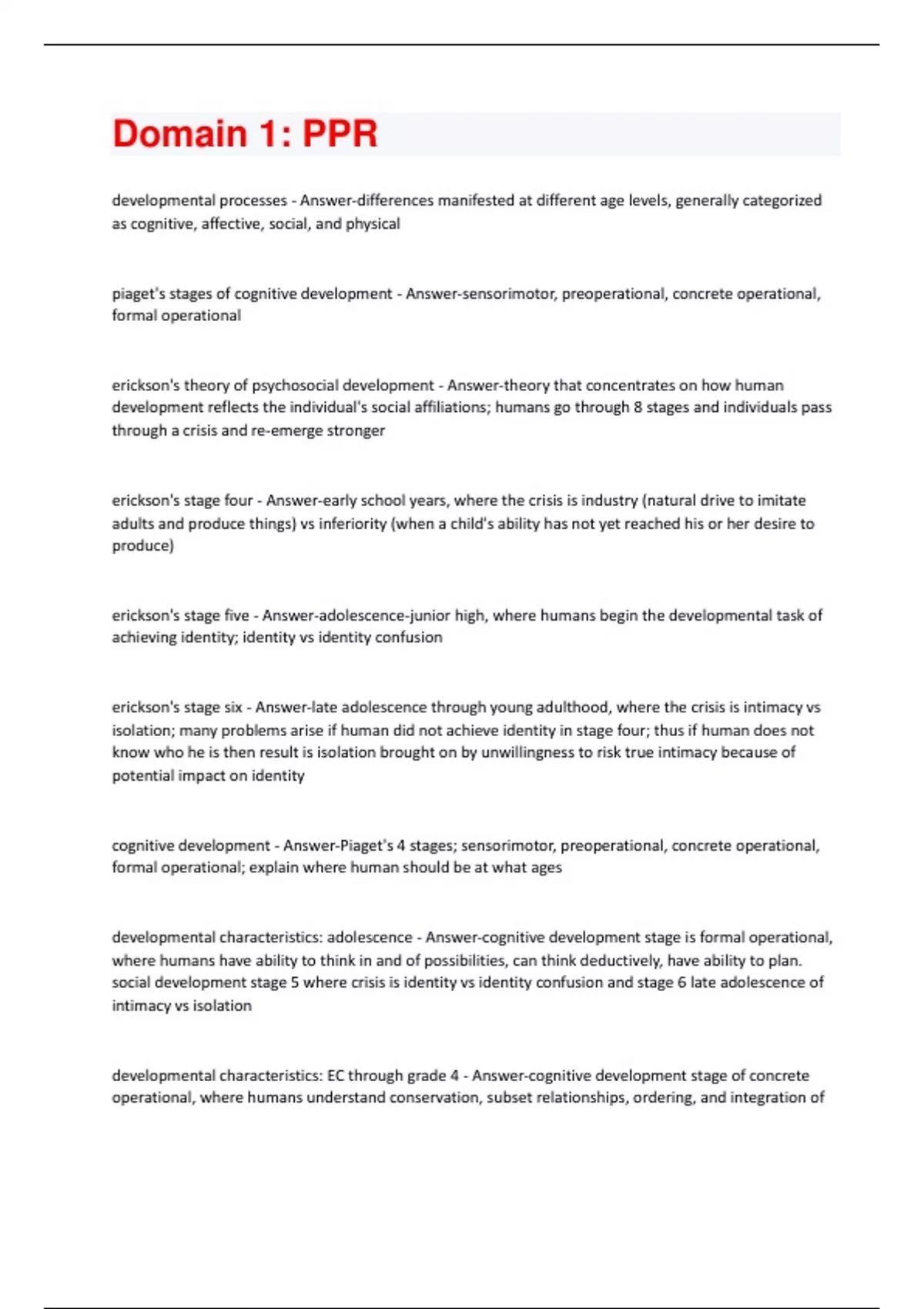 Domain 1: PPR

developmental processes - Answer-differences manifested at different age levels, generally categorized as cognitive, affective, social, and physical

piaget's stages of cognitive development - Answer-sensorimotor, preoperational, concrete operational, formal operational

erickson's theory of psychosocial development - Answer-theory that concentrates on how human development reflects the individual's social affiliations; humans go through 8 stages and individuals pass through a crisis and re-emerge stronger

erickson's stage four - Answer-early school years, where the crisis is industry (natural drive to imitate adults and produce things) vs inferiority (when a child's ability has not yet reached his or her desire to produce)

erickson's stage five - Answer-adolescence-junior high, where humans begin the developmental task of achieving identity; identity vs identity confusion

erickson's stage six - Answer-late adolescence through young adulthood, where the crisis is intimacy vs isolation; many problems arise if human did not achieve identity in stage four; thus if human does not know who he is then result is isolation brought on by unwillingness to risk true intimacy because of potential impact on identity

cognitive development - Answer-Piaget's 4 stages; sensorimotor, preoperational, concrete operational, formal operational; explain where human should be at what ages

developmental characteristics: adolescence - Answer-cognitive development stage is formal operational, where humans have ability to think in and of possibilities, can think deductively, have ability to plan. social development stage 5 where crisis is identity vs identity confusion and stage 6 late adolescence of intimacy vs isolation

developmental characteristics: EC through grade 4 - Answer-cognitive development stage of concrete operational, where humans understand conservation, subset relationships, ordering, and integration of